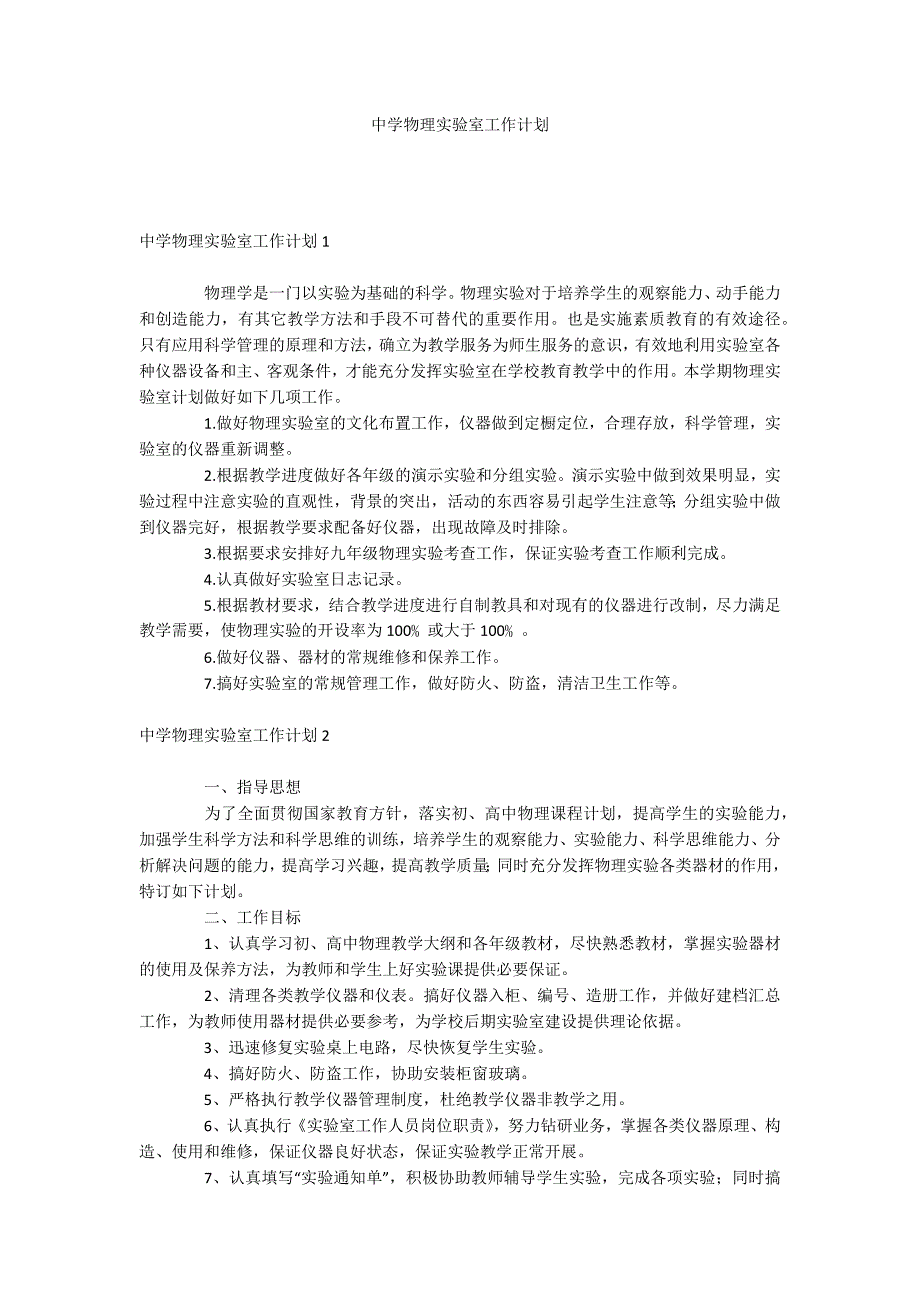 中学物理实验室工作计划

中学物理实验室工作计划 1

物理学是一门以实验为基础的科学。物理实验对于培养学生的观察能力、动手能力和创造能力，有其它教学方法和手段不可替代的重要作用。也是实施素质教育的有效途径。只有应用科学管理的原理和方法，确立为教学服务为师生服务的意识，有效地利用实验室各种仪器设备和主、客观条件，才能充分发挥实验室在学校教育教学中的作用。本学期物理实验室计划做好如下几项工作。

1.做好物理实验室的文化布置工作，仪器做到定橱定位，合理存放，科学管理，实验室的仪器重新调整。

2.根据教学进度做好各年级的演示实验和分组实验。演示实验中做到效果明显，实验过程中注意实验的直观性，背景的突出，活动的东西容易引起学生注意等;分组实验中做到仪器完好，根据教学要求配备好仪器，出现故障及时排除。

3.根据要求安排好九年级物理实验考查工作，保证实验考查工作顺利完成。

4.认真做好实验室日志记录。

5.根据教材要求，结合教学进度进行自制教具和对现有的仪器进行改制，尽力满足教学需要，使物理实验的开设率为 100% 或大于 100% 。

6.做好仪器、器材的常规维修和保养工作。

7.搞好实验室的常规管理工作，做好防火、防盗，清洁卫生工作等。

中学物理实验室工作计划 2

一、指导思想

为了全面贯彻国家教育方针，落实初、高中物理课程计划，提高学生的实验能力，加强学生科学方法和科学思维的训练，培养学生的观察能力、实验能力、科学思维能力、分析解决问题的能力，提高学习兴趣，提高教学质量;同时充分发挥物理实验各类器材的作用，特订如下计划。

二、工作目标

1、认真学习初、高中物理教学大纲和各年级教材，尽快熟悉教材，掌握实验器材的使用及保养方法，为教师和学生上好实验课提供必要保证。

2、清理各类教学仪器和仪表。搞好仪器入柜、编号、造册工作，并做好建档汇总工作，为教师使用器材提供必要参考，为学校后期实验室建设提供理论依据。

3、迅速修复实验桌上电路，尽快恢复学生实验。

4、搞好防火、防盗工作，协助安装柜窗玻璃。

5、严格执行教学仪器管理制度，杜绝教学仪器非教学之用。

6、认真执行《实验室工作人员岗位职责》，努力钻研业务，掌握各类仪器原理、构造、使用和维修，保证仪器良好状态，保证实验教学正常开展。

7、认真填写“实验通知单”，积极协助教师辅导学生实验，完成各项实验；同时搞